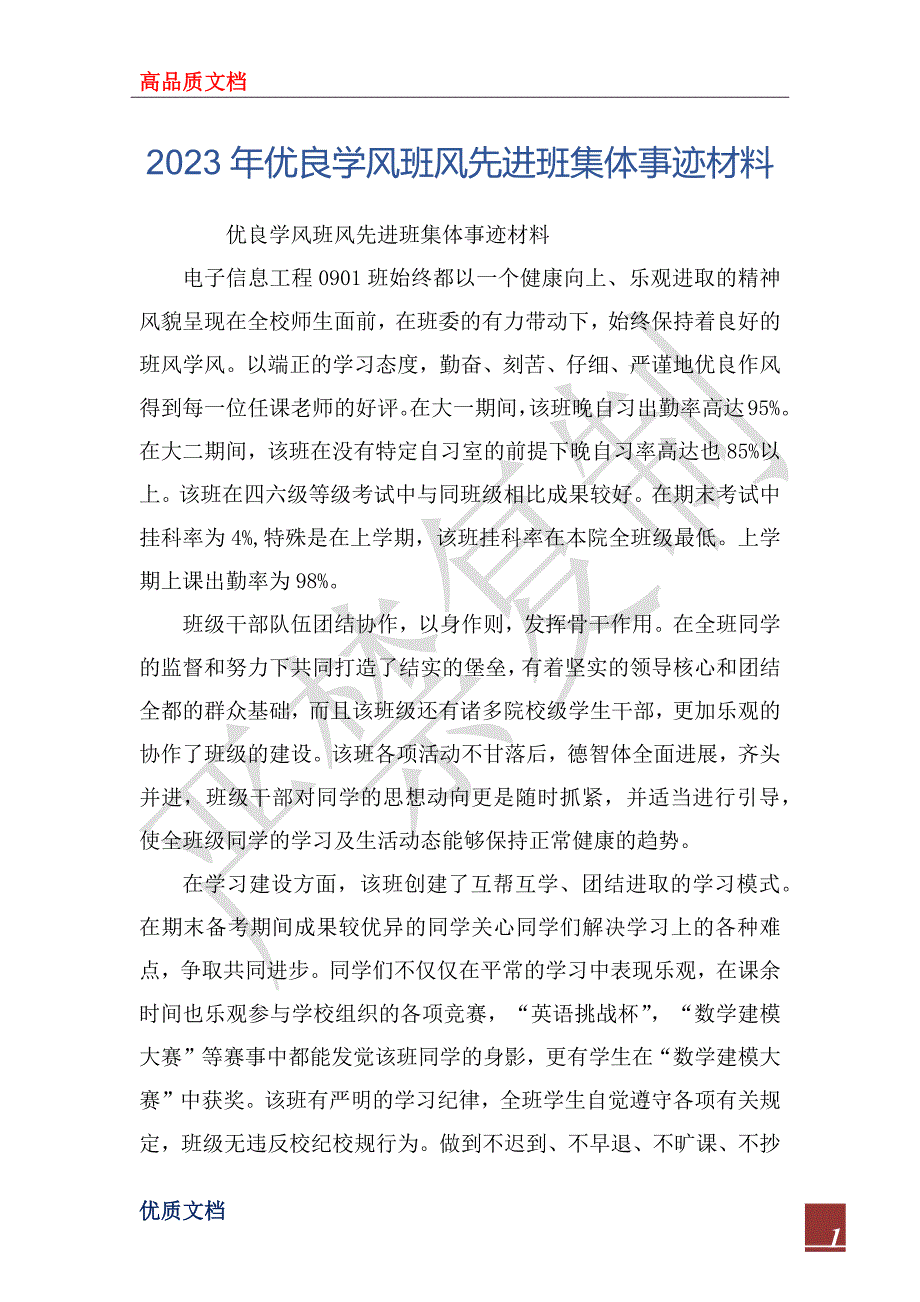 高品质文档

2023年优良学风班风先进班集体事迹材料

优良学风班风先进班集体事迹材料

电子信息工程0901班始终都以一个健康向上、乐观进取的精神风貌呈现在全校师生面前，在班委的有力带动下，始终保持着良好的班风学风。以端正的学习态度，勤奋、刻苦、仔细、严谨地优良作风得到每一位任课老师的好评。在大一期间，该班晚自习出勤率高达95%。在大二期间，该班在没有特定自习室的前提下晚自习率高达也85%以上。该班在四六级等级考试中与同班级相比成果较好。在期末考试中挂科率为4%,特殊是在上学期，该班挂科率在本院全班级最低。上学期上课出勤率为98%。

班级干部队伍团结协作，以身作则，发挥骨干作用。在全班同学的监督和努力下共同打造了结实的堡垒，有着坚实的领导核心和团结全都的群众基础，而且该班级还有诸多院校级学生干部，更加乐观的协作了班级的建设。该班各项活动不甘落后，德智体全面进展，齐头并进，班级干部对同学的思想动向更是随时抓紧，并适当进行引导，使全班级同学的学习及生活动态能够保持正常健康的趋势。

在学习建设方面，该班创建了互帮互学、团结进取的学习模式。在期末备考期间成果较优异的同学关心同学们解决学习上的各种难点，争取共同进步。同学们不仅仅在平常的学习中表现乐观，在课余时间也乐观参与学校组织的各项竞赛，“英语挑战杯”，“数学建模大赛”等赛事中都能发觉该班同学的身影，更有学生在“数学建模大赛”中获奖。该班有严明的学习纪律，全班学生自觉遵守各项有关规定，班级无违反校纪校规行为。做到不迟到、不早退、不旷课、不抄

优质文档

1